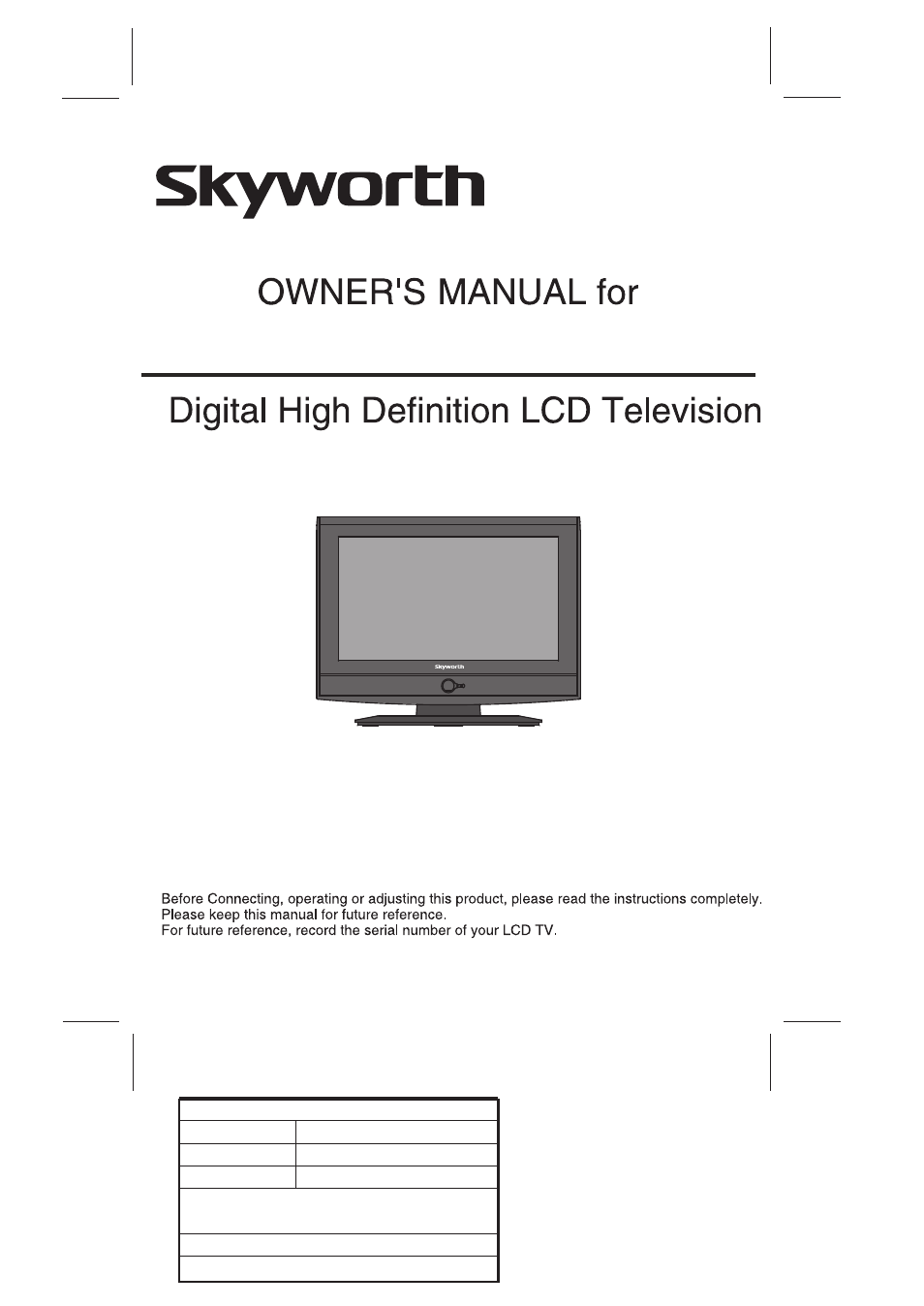 Skyworth

OWNER'S MANUAL for

Digital High Definition LCD Television

Skyworth

Before Connecting, operating or adjusting this product, please read the instructions completely.
Please keep this manual for future reference.
For future reference, record the serial number of your LCD TV.